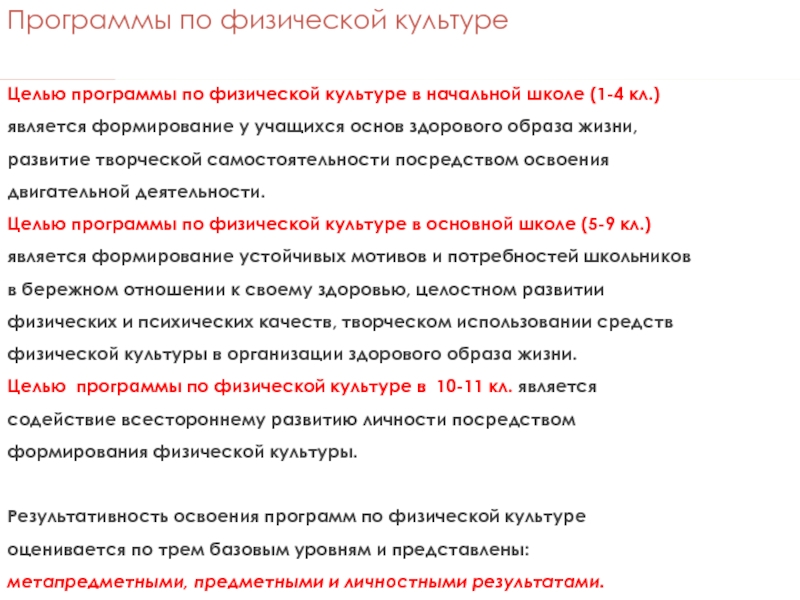 Программы по физической культуре

Целью программы по физической культуре в начальной школе (1-4 кл.) является формирование у учащихся основ здорового образа жизни, развитие творческой самостоятельности посредством освоения двигательной деятельности.
Целью программы по физической культуре в основной школе (5-9 кл.) является формирование устойчивых мотивов и потребностей школьников в бережном отношении к своему здоровью, целостном развитии физических и психических качеств, творческом использовании средств физической культуры в организации здорового образа жизни.
Целью программы по физической культуре в 10-11 кл. является содействие всестороннему развитию личности посредством формирования физической культуры.

Результативность освоения программ по физической культуре оценивается по трем базовым уровням и представлены: метапредметными, предметными и личностными результатами.